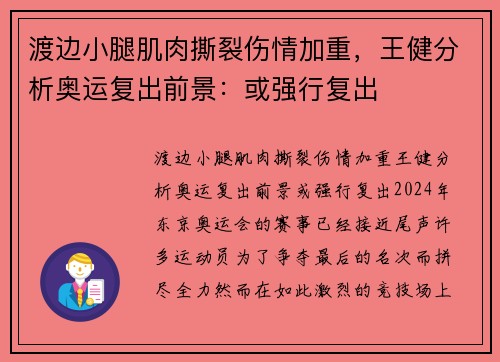 渡边小腿肌肉撕裂伤情加重，王健分析奥运复出前景：或强行复出

渡边小腿肌肉撕裂伤情加重王健分析奥运复出前景或强行复出2024年东京奥运会的赛事已经接近尾声许多运动员为了争夺最后的名次而拼尽全力然而在如此激烈的竞技场上